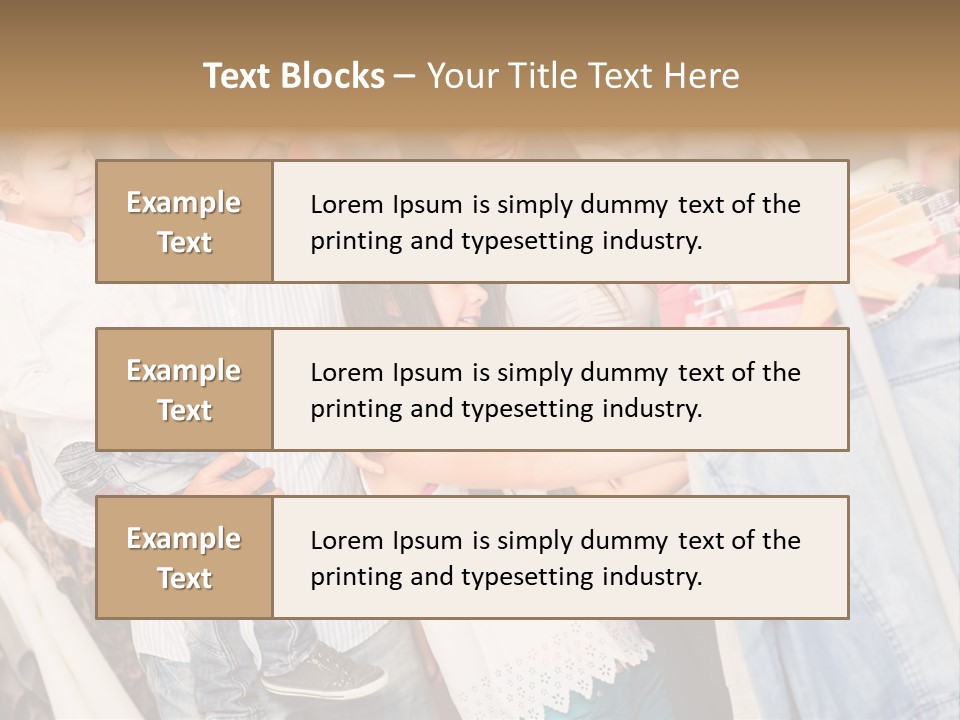 Text Blocks – Your Title Text Here

Example Text

Lorem Ipsum is simply dummy text of the printing and typesetting industry.

Example Text

Lorem Ipsum is simply dummy text of the printing and typesetting industry.

Example Text

Lorem Ipsum is simply dummy text of the printing and typesetting industry.